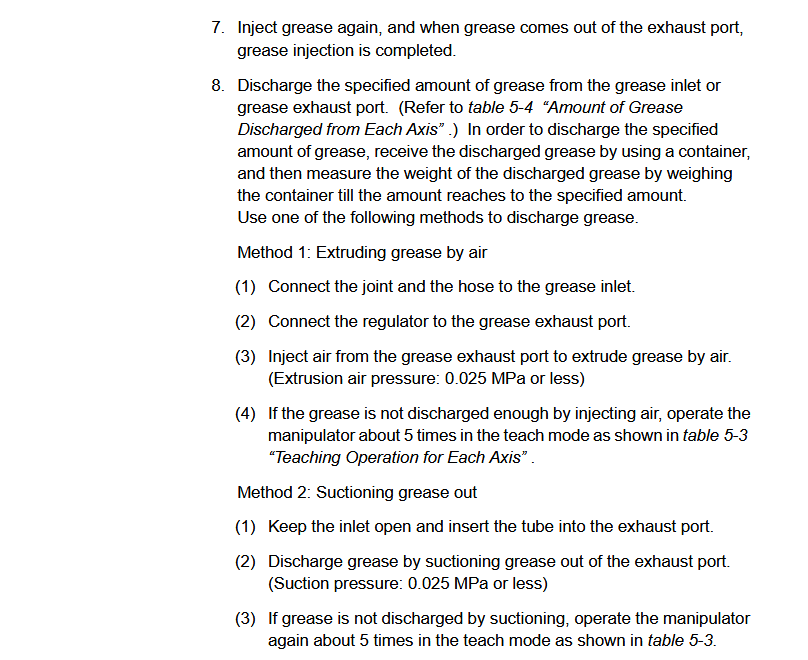 7. Inject grease again, and when grease comes out of the exhaust port, grease injection is completed.

8. Discharge the specified amount of grease from the grease inlet or grease exhaust port. (Refer to table 5-4 "Amount of Grease Discharged from Each Axis" .) In order to discharge the specified amount of grease, receive the discharged grease by using a container, and then measure the weight of the discharged grease by weighing the container till the amount reaches to the specified amount.
Use one of the following methods to discharge grease.

Method 1: Extruding grease by air

(1) Connect the joint and the hose to the grease inlet.

(2) Connect the regulator to the grease exhaust port.

(3) Inject air from the grease exhaust port to extrude grease by air. (Extrusion air pressure: 0.025 MPa or less)

(4) If the grease is not discharged enough by injecting air, operate the manipulator about 5 times in the teach mode as shown in table 5-3 "Teaching Operation for Each Axis" .

Method 2: Suctioning grease out

(1) Keep the inlet open and insert the tube into the exhaust port.

(2) Discharge grease by suctioning grease out of the exhaust port. (Suction pressure: 0.025 MPa or less)

(3) If grease is not discharged by suctioning, operate the manipulator again about 5 times in the teach mode as shown in table 5-3.